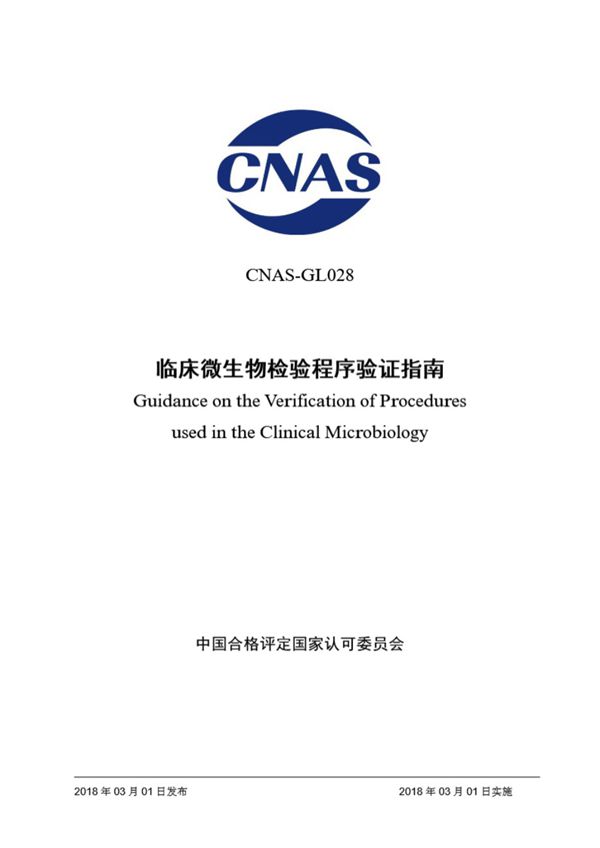 CNAS

CNAS-GL028

临床微生物检验程序验证指南
Guidance on the Verification of Procedures used in the Clinical Microbiology

中国合格评定国家认可委员会

2018 年 03 月 01 日发布

2018 年 03 月 01 日实施